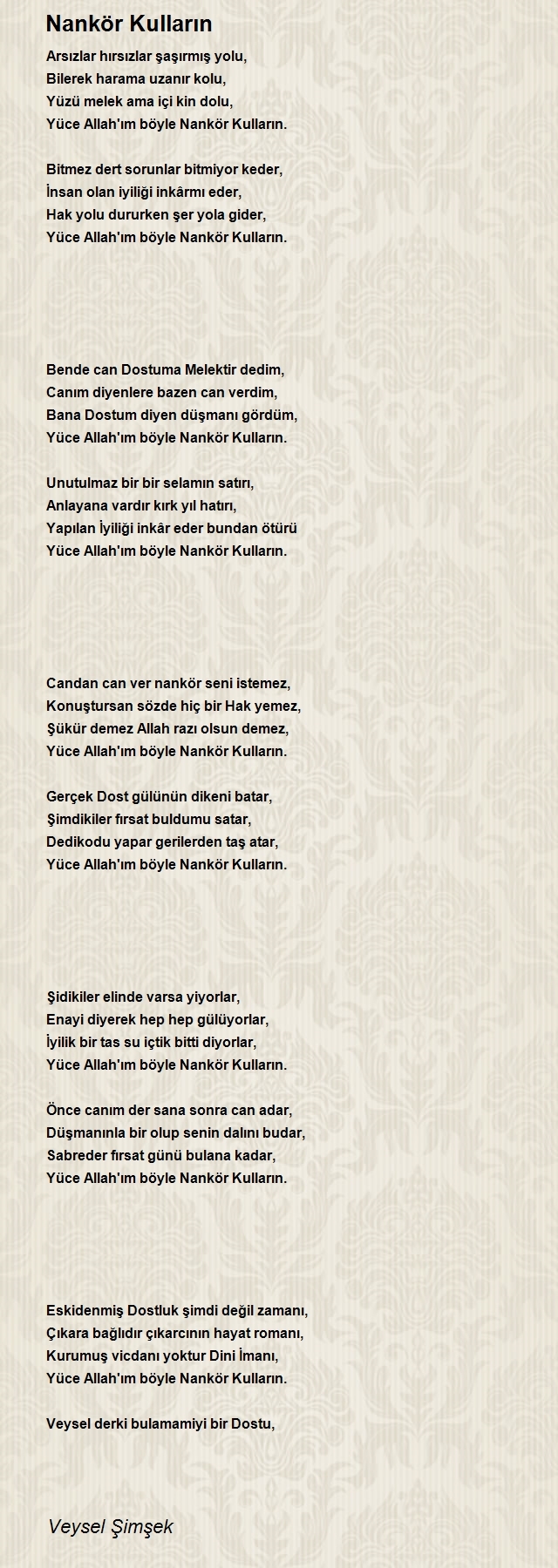 Nankör Kulların

Arsızlar hırsızlar şaşırmış yolu,
Bilerek harama uzanır kolu,
Yüzü melek ama içi kin dolu,
Yüce Allah'ım böyle Nankör Kulların.

Bitmez dert sorunlar bitmiyor keder,
İnsan olan iyiliği inkârmı eder,
Hak yolu dururken şer yola gider,
Yüce Allah'ım böyle Nankör Kulların.

Bende can Dostuma Melektir dedim,
Canım diyenlere bazen can verdim,
Bana Dostum diyen düşmanı gördüm,
Yüce Allah'ım böyle Nankör Kulların.

Unutulmaz bir bir selamın satırı,
Anlayana vardır kırk yıl hatırı,
Yapılan İyiliği inkâr eder bundan ötürü
Yüce Allah'ım böyle Nankör Kulların.

Candan can ver nankör seni istemez,
Konuştursan sözde hiç bir Hak yemez,
Şükür demez Allah razı olsun demez,
Yüce Allah'ım böyle Nankör Kulların.

Gerçek Dost gülünün dikeni batar,
Şimdikiler fırsat buldumu satar,
Dedikodu yapar gerilerden taş atar,
Yüce Allah'ım böyle Nankör Kulların.

Şidikiler elinde varsa yiyorlar,
Enayi diyerek hep hep gülüyorlar,
İyilik bir tas su içtik bitti diyorlar,
Yüce Allah'ım böyle Nankör Kulların.

Önce canım der sana sonra can adar,
Düşmanınla bir olup senin dalını budar,
Sabreder fırsat günü bulana kadar,
Yüce Allah'ım böyle Nankör Kulların.

Eskidenmiş Dostluk şimdi değil zamanı,
Çıkara bağlıdır çıkarcının hayat romanı,
Kurumuş vicdanı yoktur Dini İmanı,
Yüce Allah'ım böyle Nankör Kulların.

Veysel derki bulamamiyi bir Dostu,

Veysel Şimşek